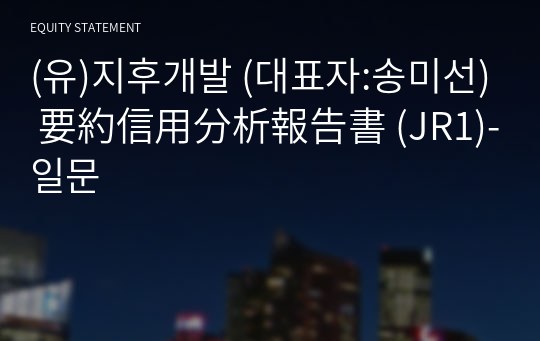 EQUITY STATEMENT

(유)지후개발 (대표자:송미선) 要約信用分析報告書 (JR1)-일문